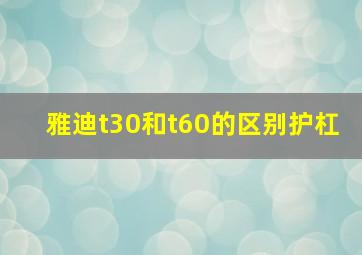 雅迪t30和t60的区别护杠